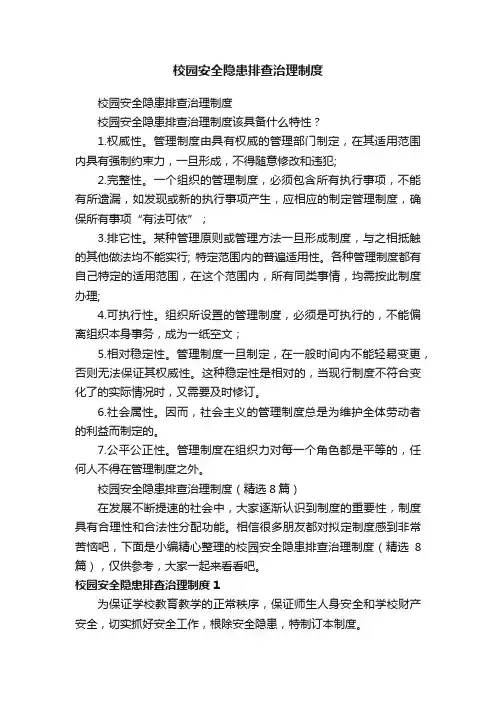 校园安全隐患排查治理制度

校园安全隐患排查治理制度

校园安全隐患排查治理制度该具备什么特性？

1.权威性。管理制度由具有权威的管理部门制定，在其适用范围内具有强制约束力，一旦形成，不得随意修改和违犯;

2.完整性。一个组织的管理制度，必须包含所有执行事项，不能有所遗漏，如发现或新的执行事项产生，应相应的制定管理制度，确保所有事项“有法可依”；

3.排它性。某种管理原则或管理方法一旦形成制度，与之相抵触的其他做法均不能实行; 特定范围内的普遍适用性。各种管理制度都有自己特定的适用范围，在这个范围内，所有同类事情，均需按此制度办理;

4.可执行性。组织所设置的管理制度，必须是可执行的，不能偏离组织本身事务，成为一纸空文；

5.相对稳定性。管理制度一旦制定，在一般时间内不能轻易变更，否则无法保证其权威性。这种稳定性是相对的，当现行制度不符合变化了的实际情况时，又需要及时修订。

6.社会属性。因而，社会主义的管理制度总是为维护全体劳动者的利益而制定的。

7.公平公正性。管理制度在组织力对每一个角色都是平等的，任何人不得在管理制度之外。

校园安全隐患排查治理制度（精选 8 篇）

在发展不断提速的社会中，大家逐渐认识到制度的重要性，制度具有合理性和合法性分配功能。相信很多朋友都对拟定制度感到非常苦恼吧，下面是小编精心整理的校园安全隐患排查治理制度（精选 8 篇），仅供参考，大家一起来看看吧。

校园安全隐患排查治理制度 1

为保证学校教育教学的正常秩序，保证师生人身安全和学校财产安全，切实抓好安全工作，根除安全隐患，特制订本制度。